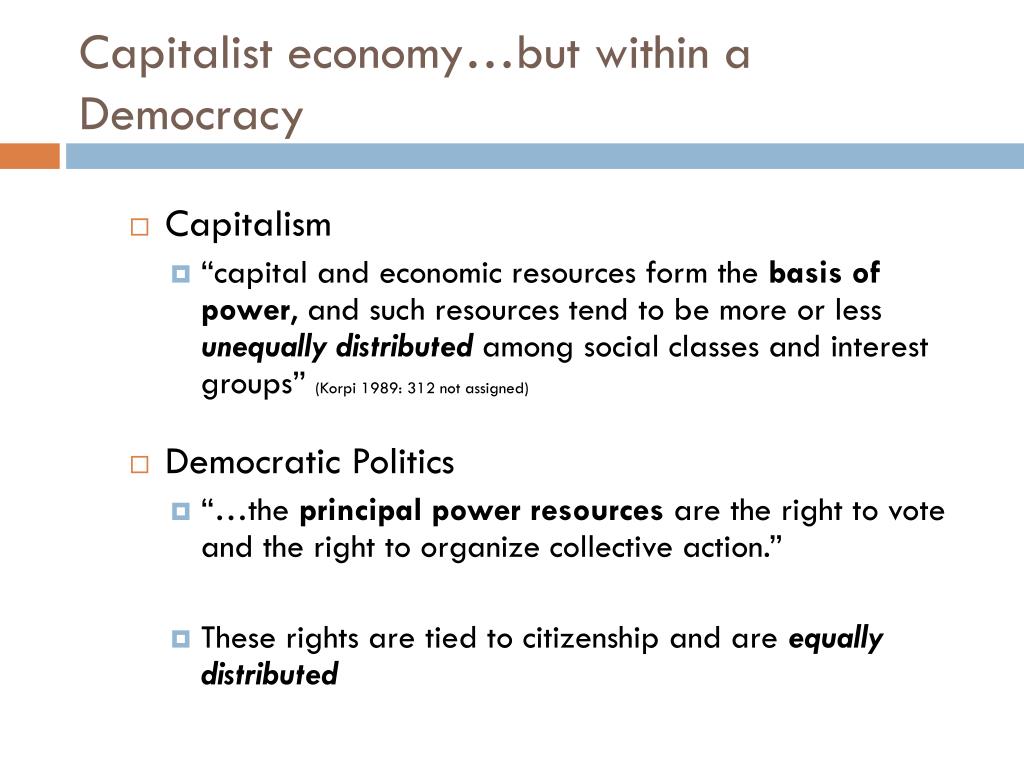 Capitalist economy…but within a Democracy

Capitalism

“capital and economic resources form the basis of power, and such resources tend to be more or less unequally distributed among social classes and interest groups” (Korpi 1989: 312 not assigned)

Democratic Politics

“…the principal power resources are the right to vote and the right to organize collective action.”

These rights are tied to citizenship and are equally distributed